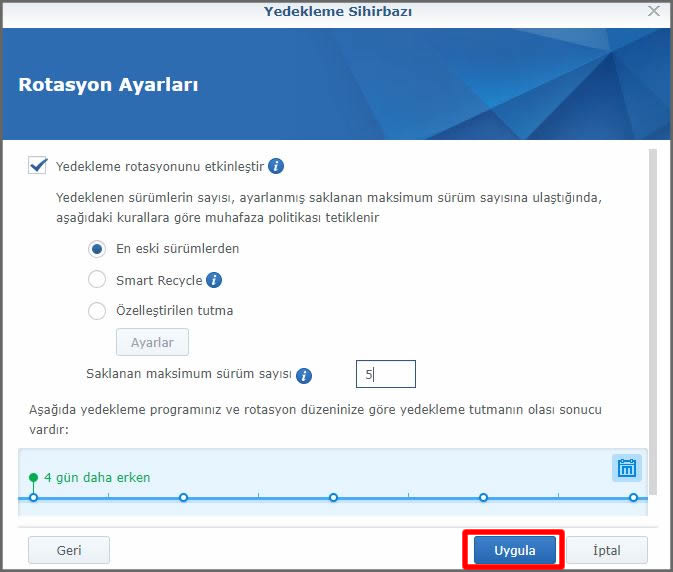 Yedekleme Sihirbazı

Rotasyon Ayarları

Yedekleme rotasyonunu etkinleştir

Yedeklenen sürümlerin sayısı, ayarlanmış saklanan maksimum sürüm sayısına ulaştığında, aşağıdaki kurallara göre muhafaza politikası tetiklenir

En eski sürümlerden

Smart Recycle

Özelleştirilen tutma

Ayarlar

Saklanan maksimum sürüm sayısı 5

Aşağıda yedekleme programınız ve rotasyon düzeninize göre yedekleme tutmanın olası sonucu vardır:

4 gün daha erken

Geri

Uygula

İptal